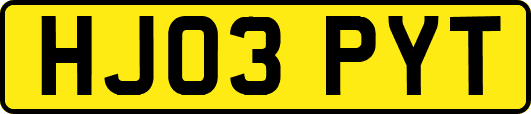 HJ03 PYT